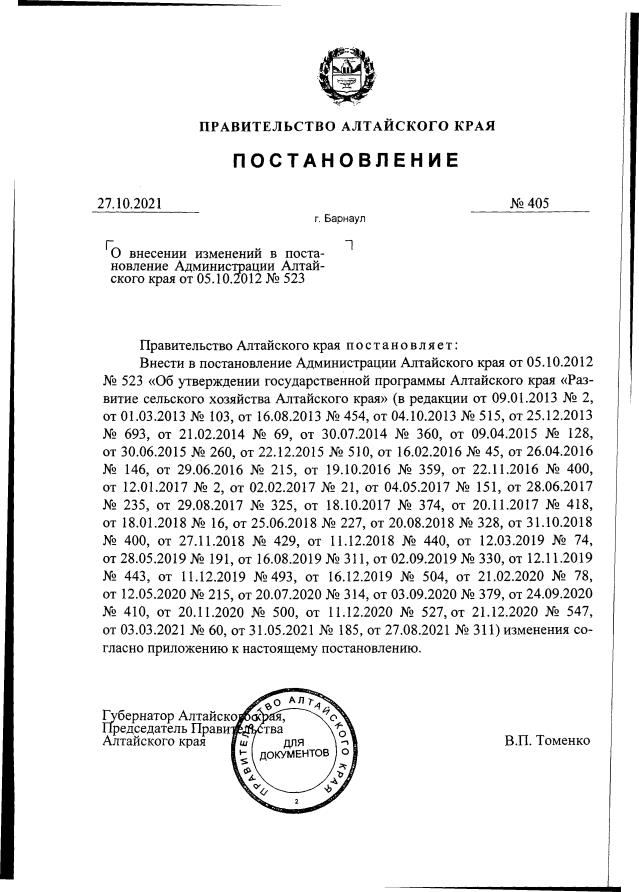 ПРАВИТЕЛЬСТВО АЛТАЙСКОГО КРАЯ

ПОСТАНОВЛЕНИЕ

27.10.2021 № 405

г. Барнаул

О внесении изменений в постановление Администрации Алтайского края от 05.10.2012 № 523

Правительство Алтайского края постановляет:

Внести в постановление Администрации Алтайского края от 05.10.2012 № 523 «Об утверждении государственной программы Алтайского края «Развитие сельского хозяйства Алтайского края» (в редакции от 09.01.2013 № 2, от 01.03.2013 № 103, от 16.08.2013 № 454, от 04.10.2013 № 515, от 25.12.2013 № 693, от 21.02.2014 № 69, от 30.07.2014 № 360, от 09.04.2015 № 128, от 30.06.2015 № 260, от 22.12.2015 № 510, от 16.02.2016 № 45, от 26.04.2016 № 146, от 29.06.2016 № 215, от 19.10.2016 № 359, от 22.11.2016 № 400, от 12.01.2017 № 2, от 02.02.2017 № 21, от 04.05.2017 № 151, от 28.06.2017 № 235, от 29.08.2017 № 325, от 18.10.2017 № 374, от 20.11.2017 № 418, от 18.01.2018 № 16, от 25.06.2018 № 227, от 20.08.2018 № 328, от 31.10.2018 № 400, от 27.11.2018 № 429, от 11.12.2018 № 440, от 12.03.2019 № 74, от 28.05.2019 № 191, от 16.08.2019 № 311, от 02.09.2019 № 330, от 12.11.2019 № 443, от 11.12.2019 № 493, от 16.12.2019 № 504, от 21.02.2020 № 78, от 12.05.2020 № 215, от 20.07.2020 № 314, от 03.09.2020 № 379, от 24.09.2020 № 410, от 20.11.2020 № 500, от 11.12.2020 № 527, от 21.12.2020 № 547, от 03.03.2021 № 60, от 31.05.2021 № 185, от 27.08.2021 № 311) изменения согласно приложению к настоящему постановлению.

Губернатор Алтайского края,
Председатель Правительства
Алтайского края В.П. Томенко

ПРАВИТЕЛЬСТВО АЛТАЙСКОГО КРАЯ
ДЛЯ ДОКУМЕНТОВ
2